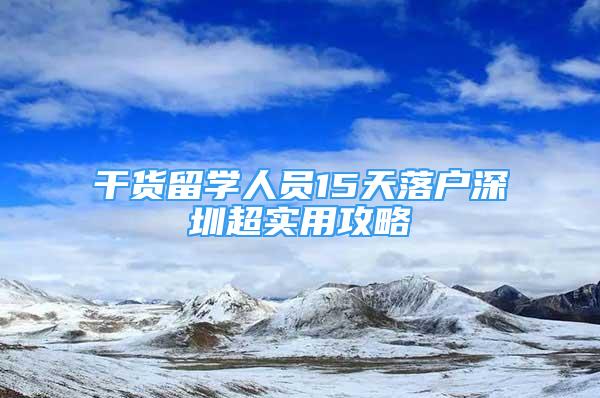 干货留学人员15天落户深圳超实用攻略